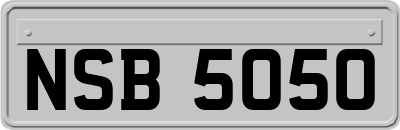 NSB 5050